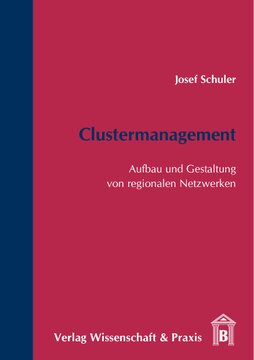 Josef Schuler

Clustermanagement

Aufbau und Gestaltung von regionalen Netzwerken

Verlag Wissenschaft & Praxis

B